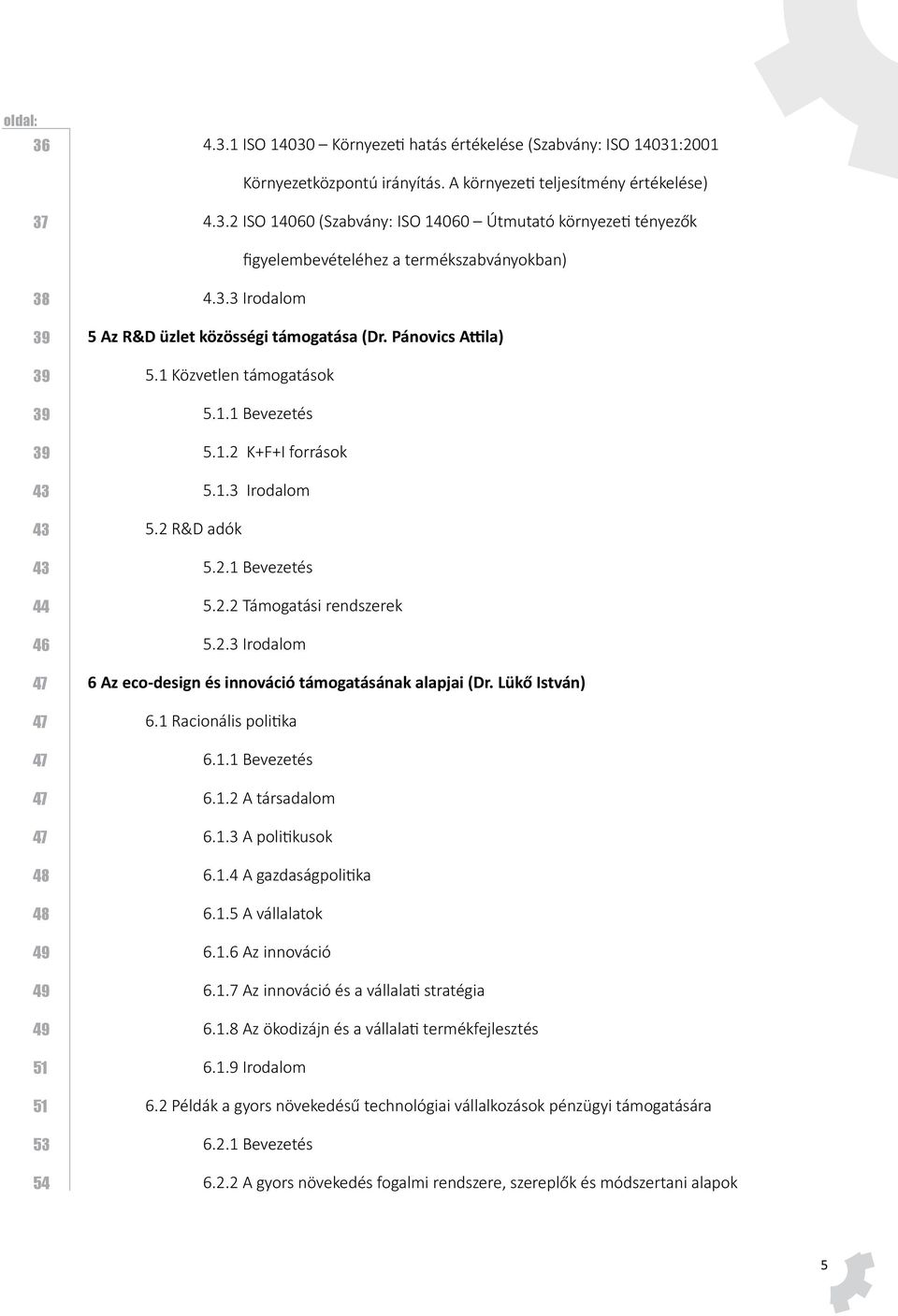 oldal:

36 4.3.1 ISO 14030 – Környezeti hatás értékelése (Szabvány: ISO 14031:2001 Környezetközpontú irányítás. A környezeti teljesítmény értékelése)

37 4.3.2 ISO 14060 (Szabvány: ISO 14060 – Útmutató környezeti tényezők figyelembevételéhez a termékszabványokban)

38 4.3.3 Irodalom

39 5 Az R&D üzlet közösségi támogatása (Dr. Pánovics Attila)

39 5.1 Közvetlen támogatások

39 5.1.1 Bevezetés

39 5.1.2 K+F+I források

43 5.1.3 Irodalom

43 5.2 R&D adók

43 5.2.1 Bevezetés

44 5.2.2 Támogatási rendszerek

46 5.2.3 Irodalom

47 6 Az eco-design és innováció támogatásának alapjai (Dr. Lükő István)

47 6.1 Racionális politika

47 6.1.1 Bevezetés

47 6.1.2 A társadalom

47 6.1.3 A politikusok

48 6.1.4 A gazdaságpolitika

48 6.1.5 A vállalatok

49 6.1.6 Az innováció

49 6.1.7 Az innováció és a vállalati stratégia

49 6.1.8 Az ökodizájn és a vállalati termékfejlesztés

51 6.1.9 Irodalom

51 6.2 Példák a gyors növekedésű technológiai vállalkozások pénzügyi támogatására

53 6.2.1 Bevezetés

54 6.2.2 A gyors növekedés fogalmi rendszere, szereplők és módszertani alapok

5